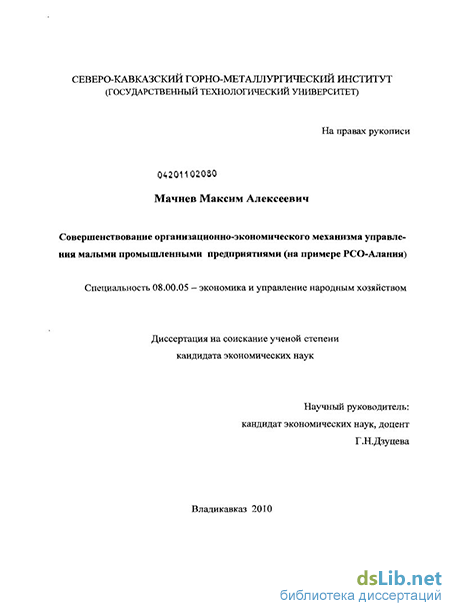 СЕВЕРО-КАВКАЗСКИЙ ГОРНО-МЕТАЛЛУРГИЧЕСКИЙ ИНСТИТУТ
(ГОСУДАРСТВЕННЫЙ ТЕХНОЛОГИЧЕСКИЙ УНИВЕРСИТЕТ)

На правах рукописи

04201102080

Мачнев Максим Алексеевич

Совершенствование организационно-экономического механизма управления малыми промышленными предприятиями (на примере РСО-Алания)

Специальность 08.00.05 – экономика и управление народным хозяйством

Диссертация на соискание ученой степени
кандидата экономических наук

Научный руководитель:
кандидат экономических наук, доцент
Г.Н.Дзуцева

Владикавказ 2010

dsLib.net
библиотека диссертаций